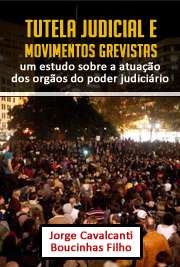 TUTELA JUDICIAL E MOVIMENTOS GREVISTAS
um estudo sobre a atuação dos orgãos do poder judiciário

Jorge Cavalcanti Boucinhas Filho